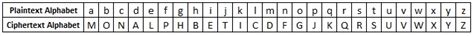 | Plaintext Alphabet | a | b | c | d | e | f | g | h | i | j | k | l | m | n | o | p | q | r | s | t | u | v | w | x | y | z |
|---|---|---|---|---|---|---|---|---|---|---|---|---|---|---|---|---|---|---|---|---|---|---|---|---|---|---|
| Ciphertext Alphabet | M | O | N | A | L | P | H | B | E | T | I | C | D | F | G | J | K | Q | R | S | U | V | W | X | Y | Z |